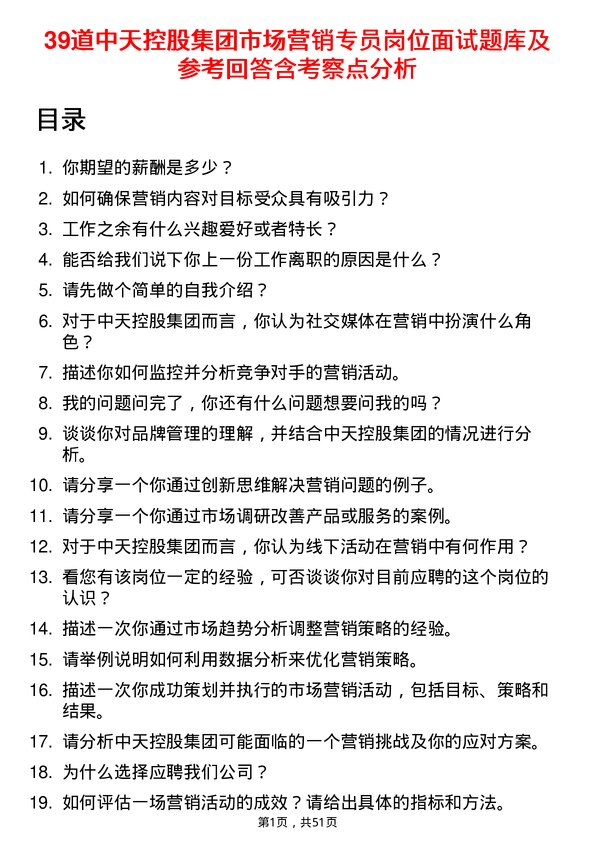 39道中天控股集团市场营销专员岗位面试题库及参考回答含考察点分析

目录

1. 你期望的薪酬是多少？
2. 如何确保营销内容对目标受众具有吸引力？
3. 工作之余有什么兴趣爱好或者特长？
4. 能否给我们说下你上一份工作离职的原因是什么？
5. 请先做个简单的自我介绍？
6. 对于中天控股集团而言，你认为社交媒体在营销中扮演什么角色？
7. 描述你如何监控并分析竞争对手的营销活动。
8. 我的问题问完了，你还有什么问题想要问我的吗？
9. 谈谈你对品牌管理的理解，并结合中天控股集团的情况进行分析。
10. 请分享一个你通过创新思维解决营销问题的例子。
11. 请分享一个你通过市场调研改善产品或服务的案例。
12. 对于中天控股集团而言，你认为线下活动在营销中有何作用？
13. 看您有该岗位一定的经验，可否谈谈你对目前应聘的这个岗位的认识？
14. 描述一次你通过市场趋势分析调整营销策略的经验。
15. 请举例说明如何利用数据分析来优化营销策略。
16. 描述一次你成功策划并执行的市场营销活动，包括目标、策略和结果。
17. 请分析中天控股集团可能面临的一个营销挑战及你的应对方案。
18. 为什么选择应聘我们公司？
19. 如何评估一场营销活动的成效？请给出具体的指标和方法。

第1页，共51页